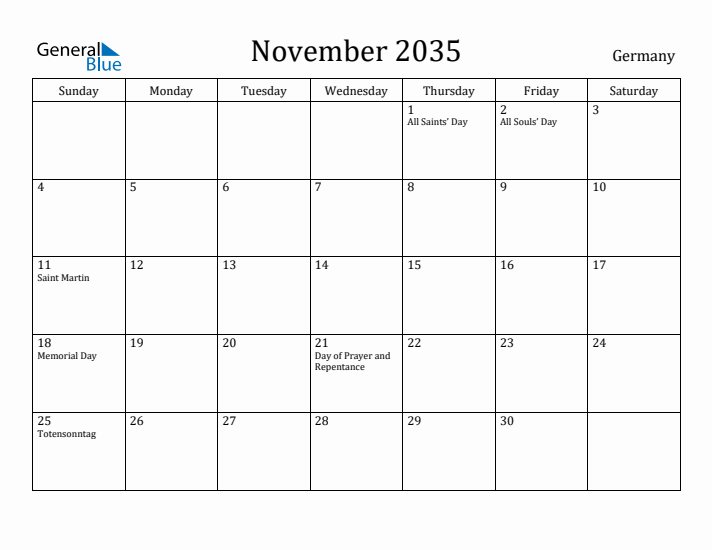 General Blue

November 2035

Germany

| Sunday | Monday | Tuesday | Wednesday | Thursday | Friday | Saturday |
|---|---|---|---|---|---|---|
| | | | | 1 All Saints' Day | 2 All Souls' Day | 3 |
| 4 | 5 | 6 | 7 | 8 | 9 | 10 |
| 11 Saint Martin | 12 | 13 | 14 | 15 | 16 | 17 |
| 18 Memorial Day | 19 | 20 | 21 Day of Prayer and Repentance | 22 | 23 | 24 |
| 25 Totensonntag | 26 | 27 | 28 | 29 | 30 | |